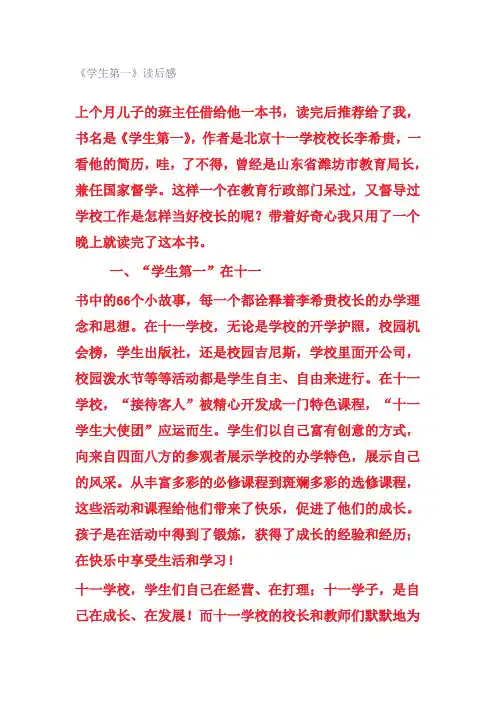 《学生第一》读后感

上个月儿子的班主任借给他一本书，读完后推荐给了我，书名是《学生第一》，作者是北京十一学校校长李希贵，一看他的简历，哇，了不得，曾经是山东省潍坊市教育局长，兼任国家督学。这样一个在教育行政部门呆过，又督导过学校工作是怎样当好校长的呢？带着好奇心我只用了一个晚上就读完了这本书。

一、“学生第一”在十一

书中的66个小故事，每一个都诠释着李希贵校长的办学理念和思想。在十一学校，无论是学校的开学护照，校园机会榜，学生出版社，还是校园吉尼斯，学校里面开公司，校园泼水节等等活动都是学生自主、自由来进行。在十一学校，“接待客人”被精心开发成一门特色课程，“十一学生大使团”应运而生。学生们以自己富有创意的方式，向来自四面八方的参观者展示学校的办学特色，展示自己的风采。从丰富多彩的必修课程到斑斓多彩的选修课程，这些活动和课程给他们带来了快乐，促进了他们的成长。孩子是在活动中得到了锻炼，获得了成长的经验和经历；在快乐中享受生活和学习！

十一学校，学生们自己在经营、在打理；十一学子，是自己在成长、在发展！而十一学校的校长和教师们默默地为